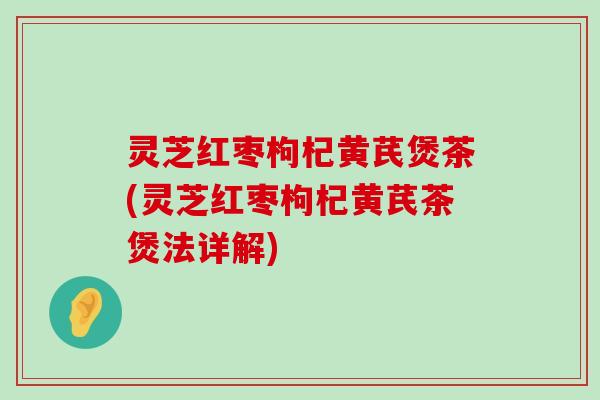 灵芝红枣枸杞黄芪煲茶(灵芝红枣枸杞黄芪茶煲法详解)